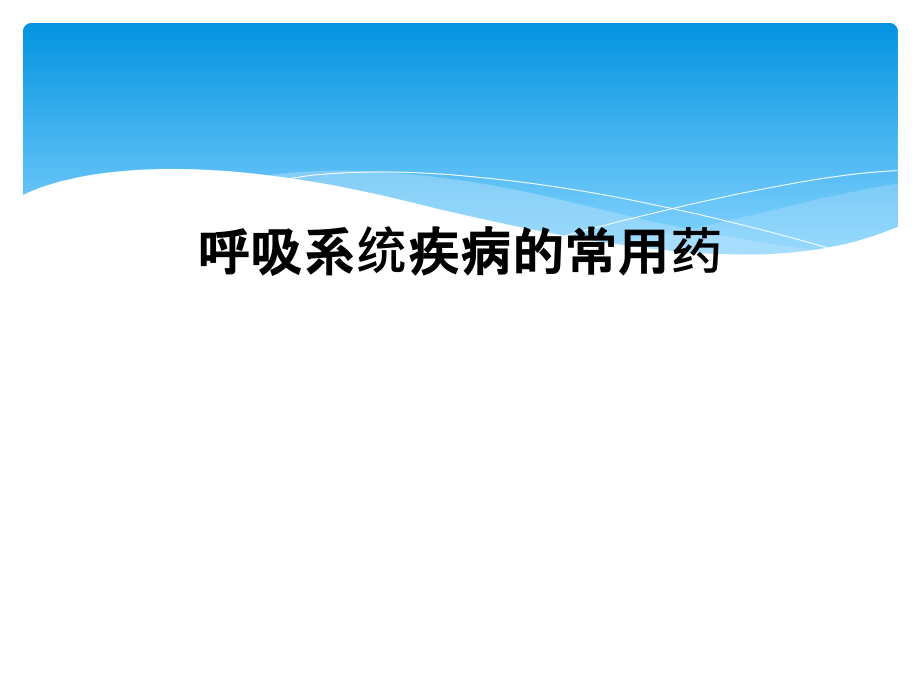 呼吸系统疾病的常用药